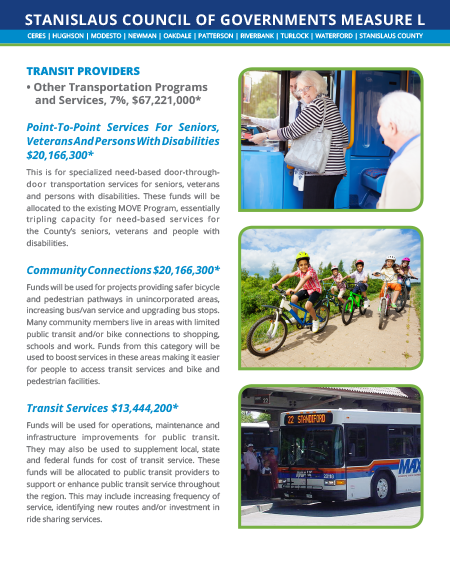 STANISLAUS COUNCIL OF GOVERNMENTS MEASURE L

CERES | HUGHSON | MODESTO | NEWMAN | OAKDALE | PATTERSON | RIVERBANK | TURLOCK | WATERFORD | STANISLAUS COUNTY

TRANSIT PROVIDERS

• Other Transportation Programs and Services, 7%, $67,221,000*

Point-To-Point Services For Seniors, Veterans And Persons With Disabilities $20,166,300*

This is for specialized need-based door-through-door transportation services for seniors, veterans and persons with disabilities. These funds will be allocated to the existing MOVE Program, essentially tripling capacity for need-based services for the County's seniors, veterans and people with disabilities.

Community Connections $20,166,300*

Funds will be used for projects providing safer bicycle and pedestrian pathways in unincorporated areas, increasing bus/van service and upgrading bus stops. Many community members live in areas with limited public transit and/or bike connections to shopping, schools and work. Funds from this category will be used to boost services in these areas making it easier for people to access transit services and bike and pedestrian facilities.

Transit Services $13,444,200*

Funds will be used for operations, maintenance and infrastructure improvements for public transit. They may also be used to supplement local, state and federal funds for cost of transit service. These funds will be allocated to public transit providers to support or enhance public transit service throughout the region. This may include increasing frequency of service, identifying new routes and/or investment in ride sharing services.

22 STANDIFORD

MAX